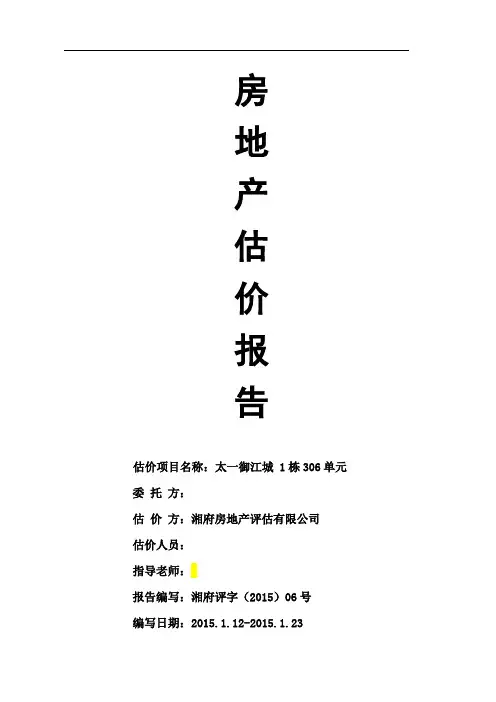 房
地
产
估
价
报
告

估价项目名称：太一御江城1栋306单元

委 托 方：

估 价 方：湘府房地产评估有限公司

估价人员：

指导老师：

报告编写：湘府评字（2015）06号

编写日期：2015.1.12-2015.1.23